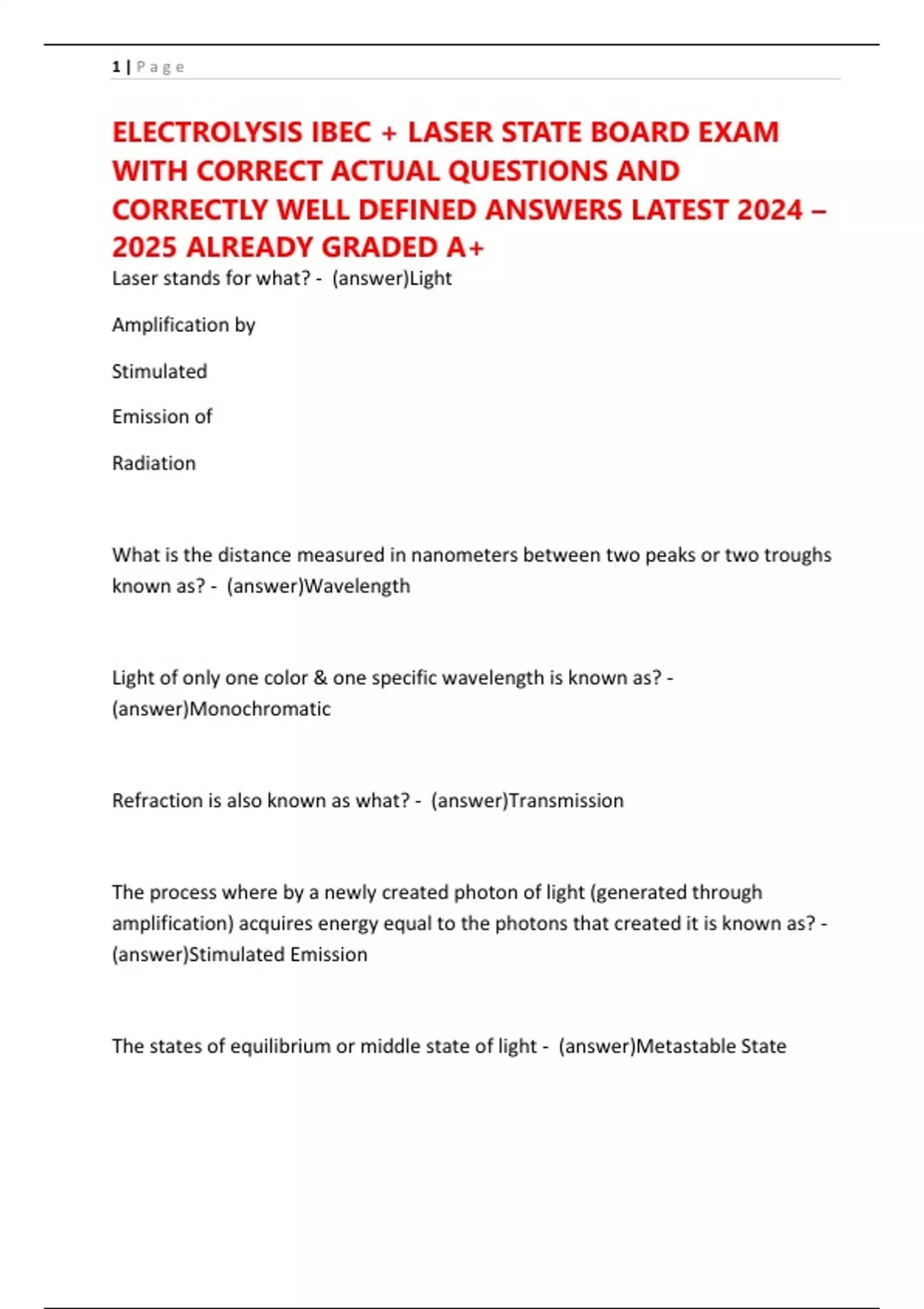 1 | P a g e

ELECTROLYSIS IBEC + LASER STATE BOARD EXAM WITH CORRECT ACTUAL QUESTIONS AND CORRECTLY WELL DEFINED ANSWERS LATEST 2024 – 2025 ALREADY GRADED A+

Laser stands for what? - (answer)Light

Amplification by

Stimulated

Emission of

Radiation

What is the distance measured in nanometers between two peaks or two troughs known as? - (answer)Wavelength

Light of only one color & one specific wavelength is known as? - (answer)Monochromatic

Refraction is also known as what? - (answer)Transmission

The process where by a newly created photon of light (generated through amplification) acquires energy equal to the photons that created it is known as? - (answer)Stimulated Emission

The states of equilibrium or middle state of light - (answer)Metastable State